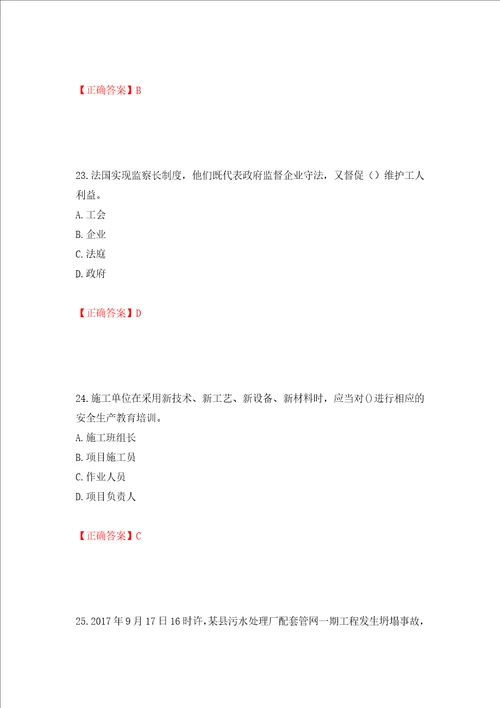 【正确答案】B

23.法国实现监察长制度，他们既代表政府监督企业守法，又督促（）维护工人利益。
A.工会
B.企业
C.法庭
D.政府

【正确答案】D

24.施工单位在采用新技术、新工艺、新设备、新材料时，应当对()进行相应的安全生产教育培训。
A.施工班组长
B.项目施工员
C.作业人员
D.项目负责人

【正确答案】C

25.2017年9月17日16时许,某县污水处理厂配套管网一期工程发生坍塌事故,